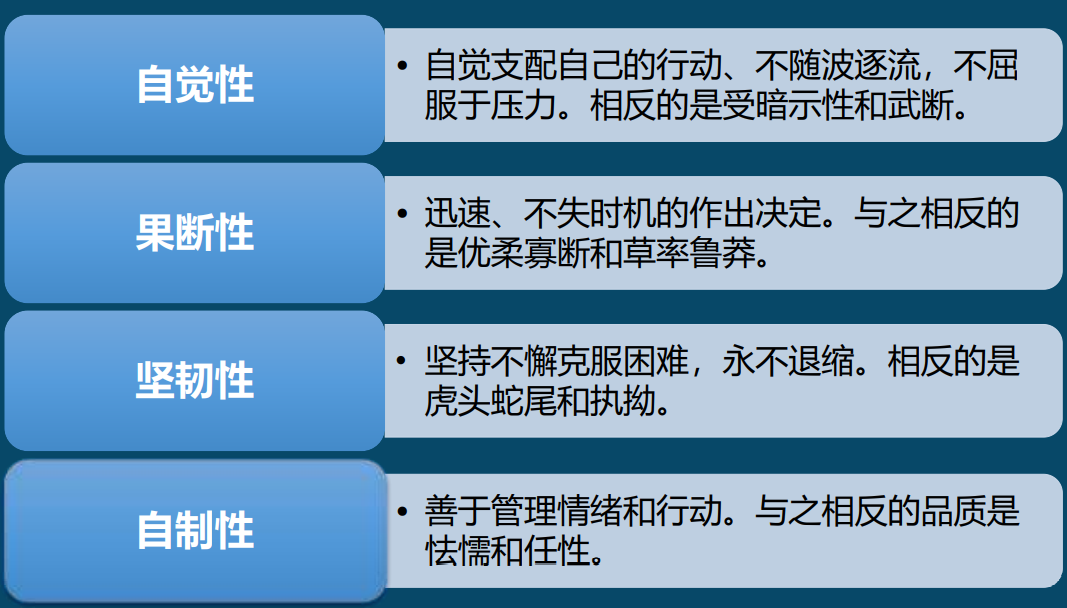 自觉性

• 自觉支配自己的行动、不随波逐流，不屈服于压力。相反的是受暗示性和武断。

果断性

• 迅速、不失时机的作出决定。与之相反的是优柔寡断和草率鲁莽。

坚韧性

• 坚持不懈克服困难，永不退缩。相反的是虎头蛇尾和执拗。

自制性

• 善于管理情绪和行动。与之相反的品质是怯懦和任性。